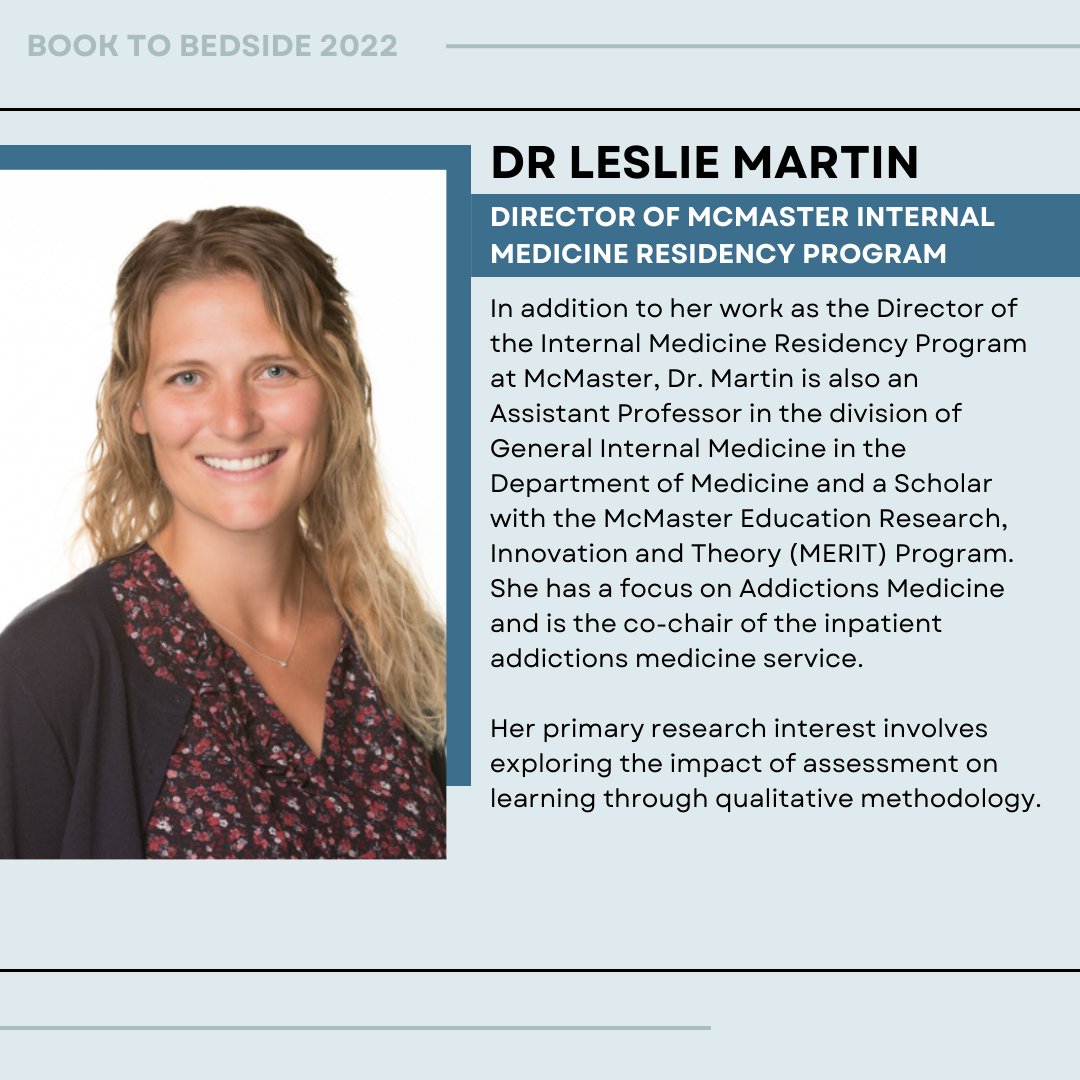 BOOK TO BEDSIDE 2022

DR LESLIE MARTIN

DIRECTOR OF MCMASTER INTERNAL MEDICINE RESIDENCY PROGRAM

In addition to her work as the Director of the Internal Medicine Residency Program at McMaster, Dr. Martin is also an Assistant Professor in the division of General Internal Medicine in the Department of Medicine and a Scholar with the McMaster Education Research, Innovation and Theory (MERIT) Program. She has a focus on Addictions Medicine and is the co-chair of the inpatient addictions medicine service.

Her primary research interest involves exploring the impact of assessment on learning through qualitative methodology.